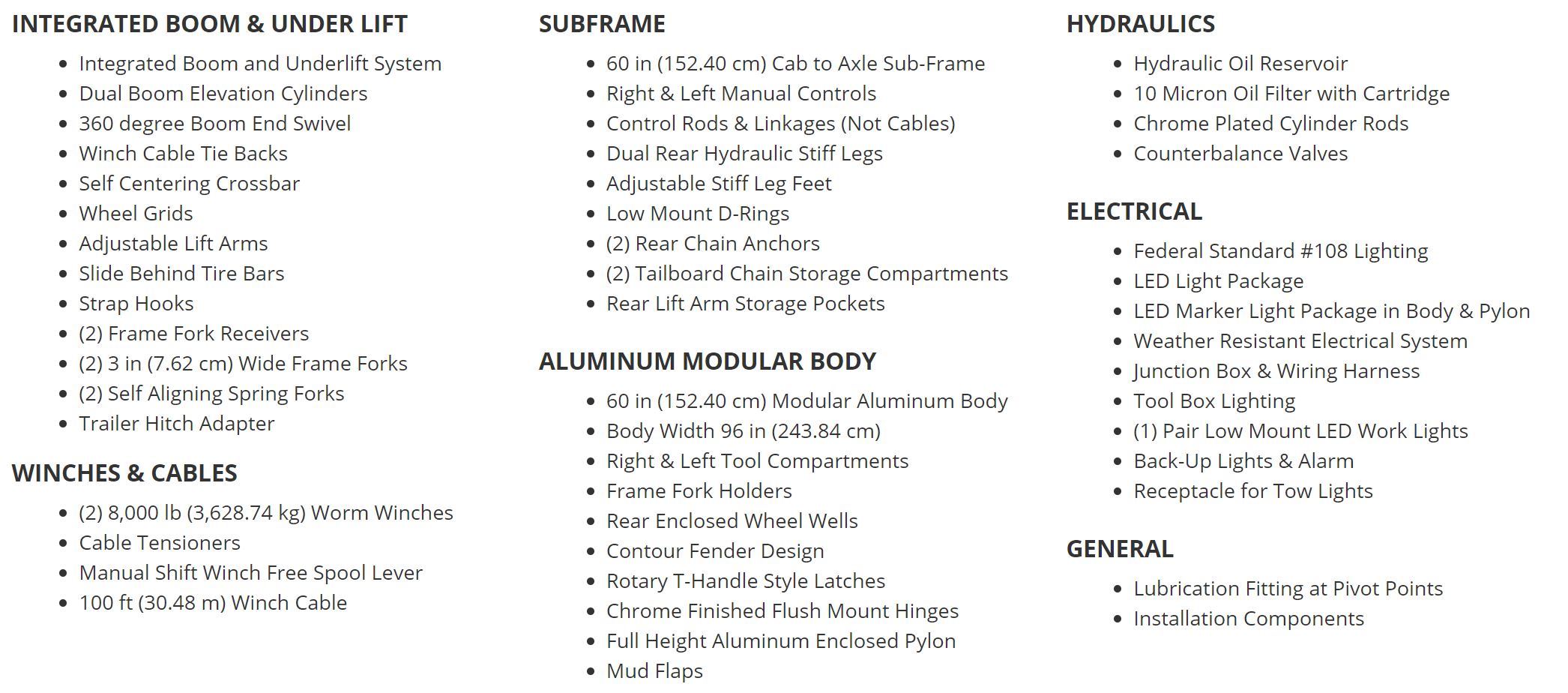 INTEGRATED BOOM & UNDER LIFT

- Integrated Boom and Underlift System
- Dual Boom Elevation Cylinders
- 360 degree Boom End Swivel
- Winch Cable Tie Backs
- Self Centering Crossbar
- Wheel Grids
- Adjustable Lift Arms
- Slide Behind Tire Bars
- Strap Hooks
- (2) Frame Fork Receivers
- (2) 3 in (7.62 cm) Wide Frame Forks
- (2) Self Aligning Spring Forks
- Trailer Hitch Adapter

WINCHES & CABLES

- (2) 8,000 lb (3,628.74 kg) Worm Winches
- Cable Tensioners
- Manual Shift Winch Free Spool Lever
- 100 ft (30.48 m) Winch Cable

SUBFRAME

- 60 in (152.40 cm) Cab to Axle Sub-Frame
- Right & Left Manual Controls
- Control Rods & Linkages (Not Cables)
- Dual Rear Hydraulic Stiff Legs
- Adjustable Stiff Leg Feet
- Low Mount D-Rings
- (2) Rear Chain Anchors
- (2) Tailboard Chain Storage Compartments
- Rear Lift Arm Storage Pockets

ALUMINUM MODULAR BODY

- 60 in (152.40 cm) Modular Aluminum Body
- Body Width 96 in (243.84 cm)
- Right & Left Tool Compartments
- Frame Fork Holders
- Rear Enclosed Wheel Wells
- Contour Fender Design
- Rotary T-Handle Style Latches
- Chrome Finished Flush Mount Hinges
- Full Height Aluminum Enclosed Pylon
- Mud Flaps

HYDRAULICS

- Hydraulic Oil Reservoir
- 10 Micron Oil Filter with Cartridge
- Chrome Plated Cylinder Rods
- Counterbalance Valves

ELECTRICAL

- Federal Standard #108 Lighting
- LED Light Package
- LED Marker Light Package in Body & Pylon
- Weather Resistant Electrical System
- Junction Box & Wiring Harness
- Tool Box Lighting
- (1) Pair Low Mount LED Work Lights
- Back-Up Lights & Alarm
- Receptacle for Tow Lights

GENERAL

- Lubrication Fitting at Pivot Points
- Installation Components